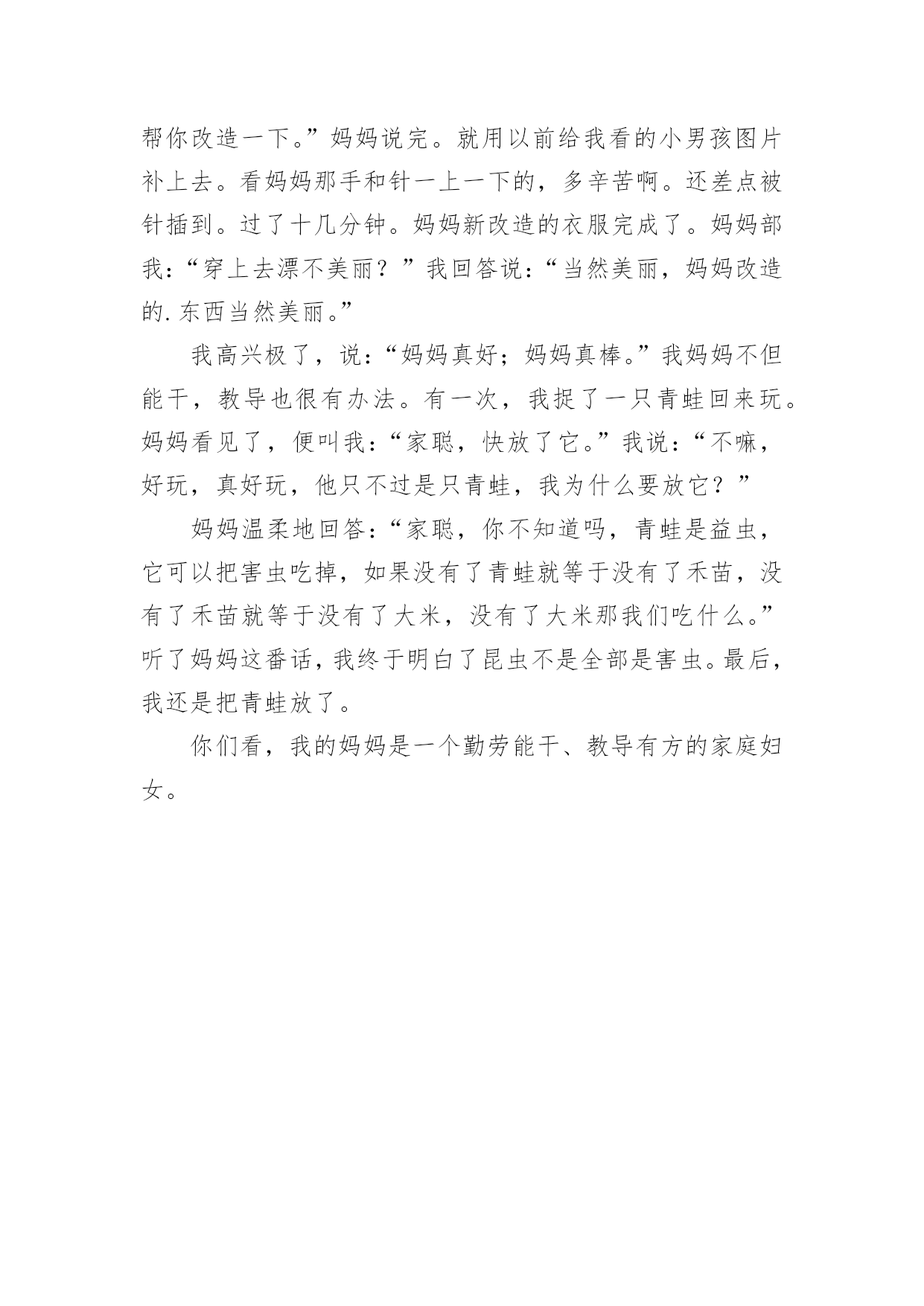 帮你改造一下。”妈妈说完。就用以前给我看的小男孩图片补上去。看妈妈那手和针一上一下的，多辛苦啊。还差点被针插到。过了十几分钟。妈妈新改造的衣服完成了。妈妈部我：“穿上去漂不美丽？”我回答说：“当然美丽，妈妈改造的.东西当然美丽。”

我高兴极了，说：“妈妈真好；妈妈真棒。”我妈妈不但能干，教导也很有办法。有一次，我捉了一只青蛙回来玩。妈妈看见了，便叫我：“家聪，快放了它。”我说：“不嘛，好玩，真好玩，他只不过是只青蛙，我为什么要放它？”

妈妈温柔地回答：“家聪，你不知道吗，青蛙是益虫，它可以把害虫吃掉，如果没有了青蛙就等于没有了禾苗，没有了禾苗就等于没有了大米，没有了大米那我们吃什么。”听了妈妈这番话，我终于明白了昆虫不是全部是害虫。最后，我还是把青蛙放了。

你们看，我的妈妈是一个勤劳能干、教导有方的家庭妇女。